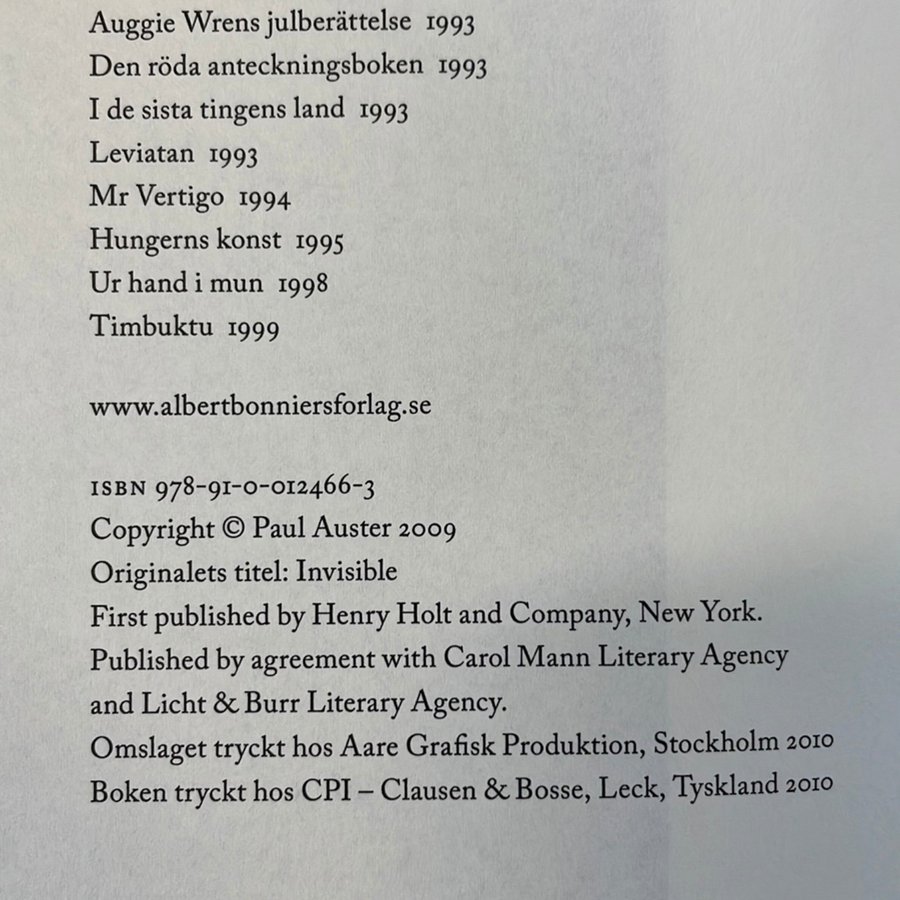 Auggie Wrens julberättelse 1993
Den röda anteckningsboken 1993
I de sista tingens land 1993
Leviatan 1993
Mr Vertigo 1994
Hungerns konst 1995
Ur hand i mun 1998
Timbuktu 1999

www.albertbonniersforlag.se

ISBN 978-91-0-012466-3
Copyright © Paul Auster 2009
Originalets titel: Invisible
First published by Henry Holt and Company, New York.
Published by agreement with Carol Mann Literary Agency and Licht & Burr Literary Agency.
Omslaget tryckt hos Aare Grafisk Produktion, Stockholm 2010
Boken tryckt hos CPI – Clausen & Bosse, Leck, Tyskland 2010